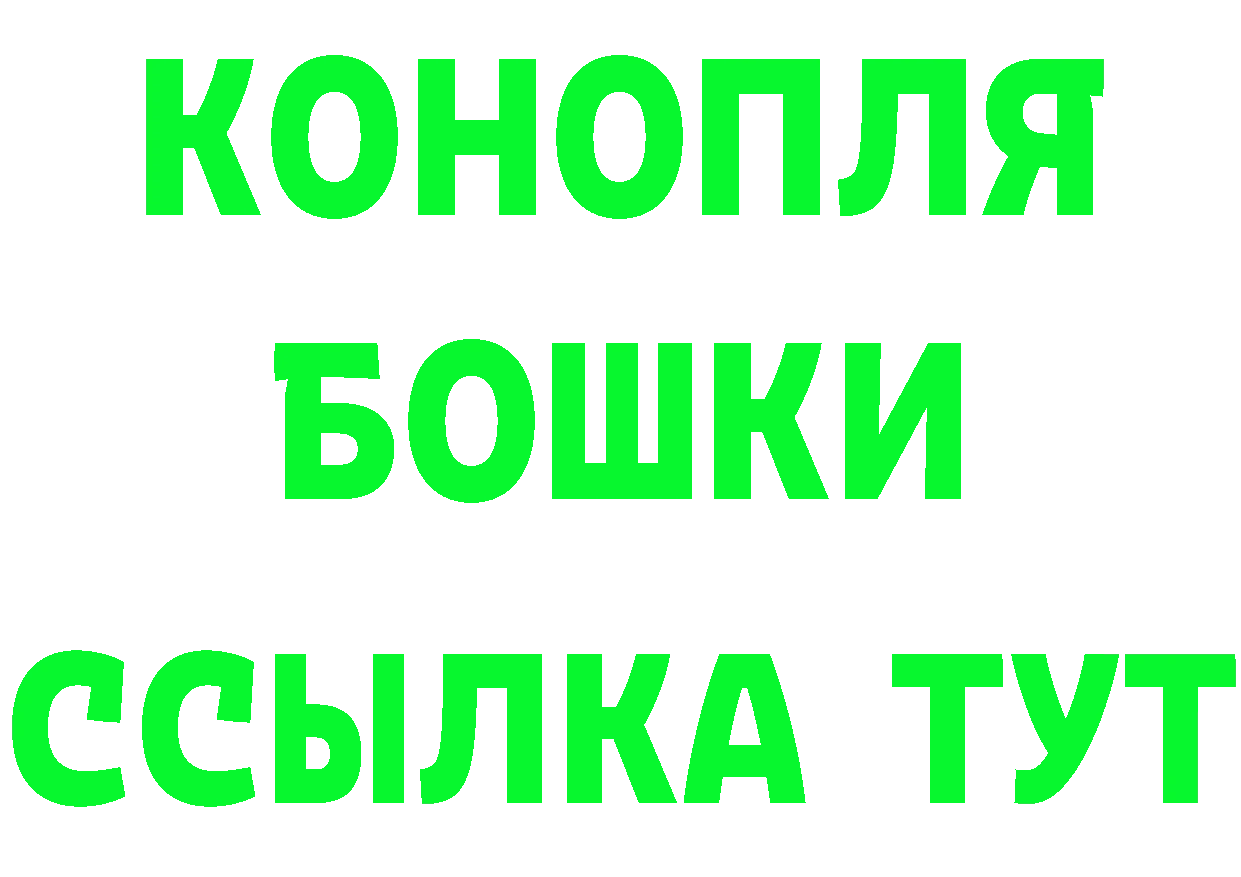 КОНОПЛЯ
БОШКИ
ССЫЛКА ТУТ